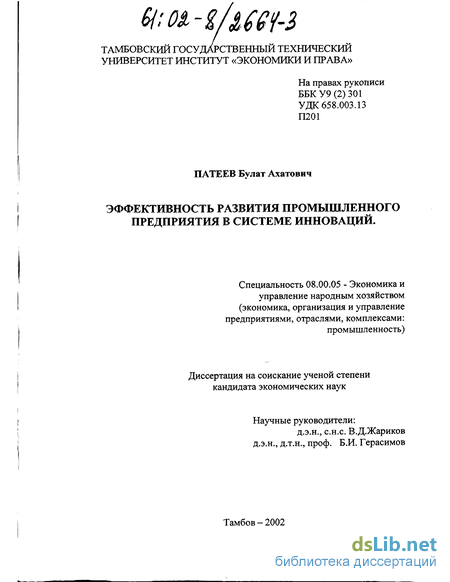 61:02-8/2664-3

ТАМБОВСКИЙ ГОСУДАРСТВЕННЫЙ ТЕХНИЧЕСКИЙ УНИВЕРСИТЕТ ИНСТИТУТ «ЭКОНОМИКИ И ПРАВА»

На правах рукописи
ББК У9 (2) 301
УДК 658.003.13
П201

ПАТЕЕВ Булат Ахатович

ЭФФЕКТИВНОСТЬ РАЗВИТИЯ ПРОМЫШЛЕННОГО ПРЕДПРИЯТИЯ В СИСТЕМЕ ИННОВАЦИЙ.

Специальность 08.00.05 - Экономика и управление народным хозяйством (экономика, организация и управление предприятиями, отраслями, комплексами: промышленность)

Диссертация на соискание ученой степени кандидата экономических наук

Научные руководители:
д.э.н., с.н.с. В.Д.Жариков
д.э.н., д.т.н., проф. Б.И. Герасимов

Тамбов – 2002

dsLib.net
библиотека диссертаций